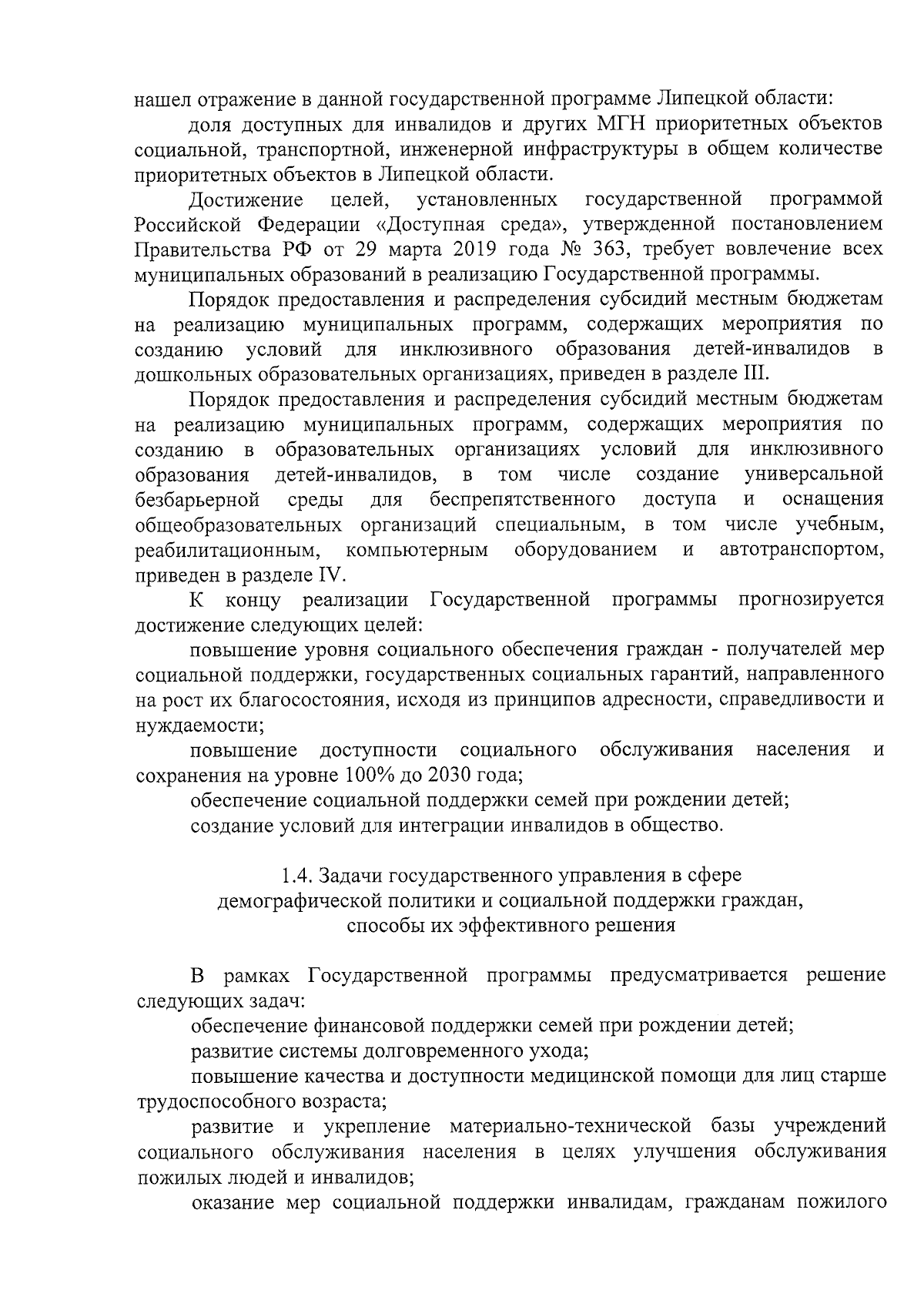 нашел отражение в данной государственной программе Липецкой области:

доля доступных для инвалидов и других МГН приоритетных объектов социальной, транспортной, инженерной инфраструктуры в общем количестве приоритетных объектов в Липецкой области.

Достижение целей, установленных государственной программой Российской Федерации «Доступная среда», утвержденной постановлением Правительства РФ от 29 марта 2019 года № 363, требует вовлечение всех муниципальных образований в реализацию Государственной программы.

Порядок предоставления и распределения субсидий местным бюджетам на реализацию муниципальных программ, содержащих мероприятия по созданию условий для инклюзивного образования детей-инвалидов в дошкольных образовательных организациях, приведен в разделе III.

Порядок предоставления и распределения субсидий местным бюджетам на реализацию муниципальных программ, содержащих мероприятия по созданию в образовательных организациях условий для инклюзивного образования детей-инвалидов, в том числе создание универсальной безбарьерной среды для беспрепятственного доступа и оснащения общеобразовательных организаций специальным, в том числе учебным, реабилитационным, компьютерным оборудованием и автотранспортом, приведен в разделе IV.

К концу реализации Государственной программы прогнозируется достижение следующих целей:

повышение уровня социального обеспечения граждан - получателей мер социальной поддержки, государственных социальных гарантий, направленного на рост их благосостояния, исходя из принципов адресности, справедливости и нуждаемости;

повышение доступности социального обслуживания населения и сохранения на уровне 100% до 2030 года;

обеспечение социальной поддержки семей при рождении детей;

создание условий для интеграции инвалидов в общество.

1.4. Задачи государственного управления в сфере демографической политики и социальной поддержки граждан, способы их эффективного решения

В рамках Государственной программы предусматривается решение следующих задач:

обеспечение финансовой поддержки семей при рождении детей;

развитие системы долговременного ухода;

повышение качества и доступности медицинской помощи для лиц старше трудоспособного возраста;

развитие и укрепление материально-технической базы учреждений социального обслуживания населения в целях улучшения обслуживания пожилых людей и инвалидов;

оказание мер социальной поддержки инвалидам, гражданам пожилого